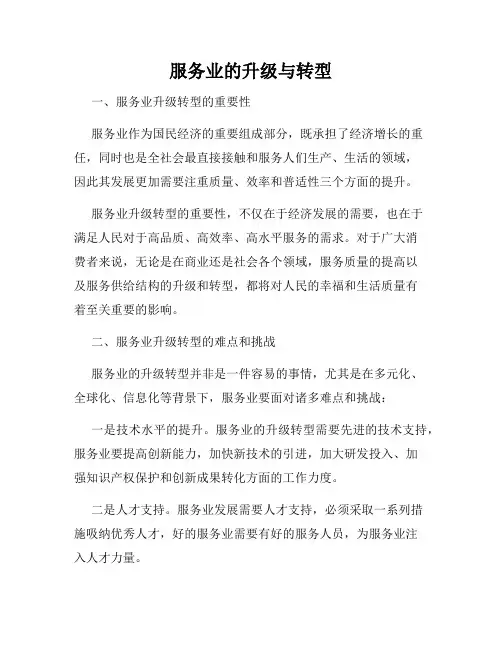 服务业的升级与转型

一、服务业升级转型的重要性

服务业作为国民经济的重要组成部分，既承担了经济增长的重任，同时也是全社会最直接接触和服务人们生产、生活的领域，因此其发展更加需要注重质量、效率和普适性三个方面的提升。

服务业升级转型的重要性，不仅在于经济发展的需要，也在于满足人民对于高品质、高效率、高水平服务的需求。对于广大消费者来说，无论是在商业还是社会各个领域，服务质量的提高以及服务供给结构的升级和转型，都将对人民的幸福和生活质量有着至关重要的影响。

二、服务业升级转型的难点和挑战

服务业的升级转型并非是一件容易的事情，尤其是在多元化、全球化、信息化等背景下，服务业要面对诸多难点和挑战：

一是技术水平的提升。服务业的升级转型需要先进的技术支持，服务业要提高创新能力，加快新技术的引进，加大研发投入、加强知识产权保护和创新成果转化方面的工作力度。

二是人才支持。服务业发展需要人才支持，必须采取一系列措施吸纳优秀人才，好的服务业需要有好的服务人员，为服务业注入人才力量。